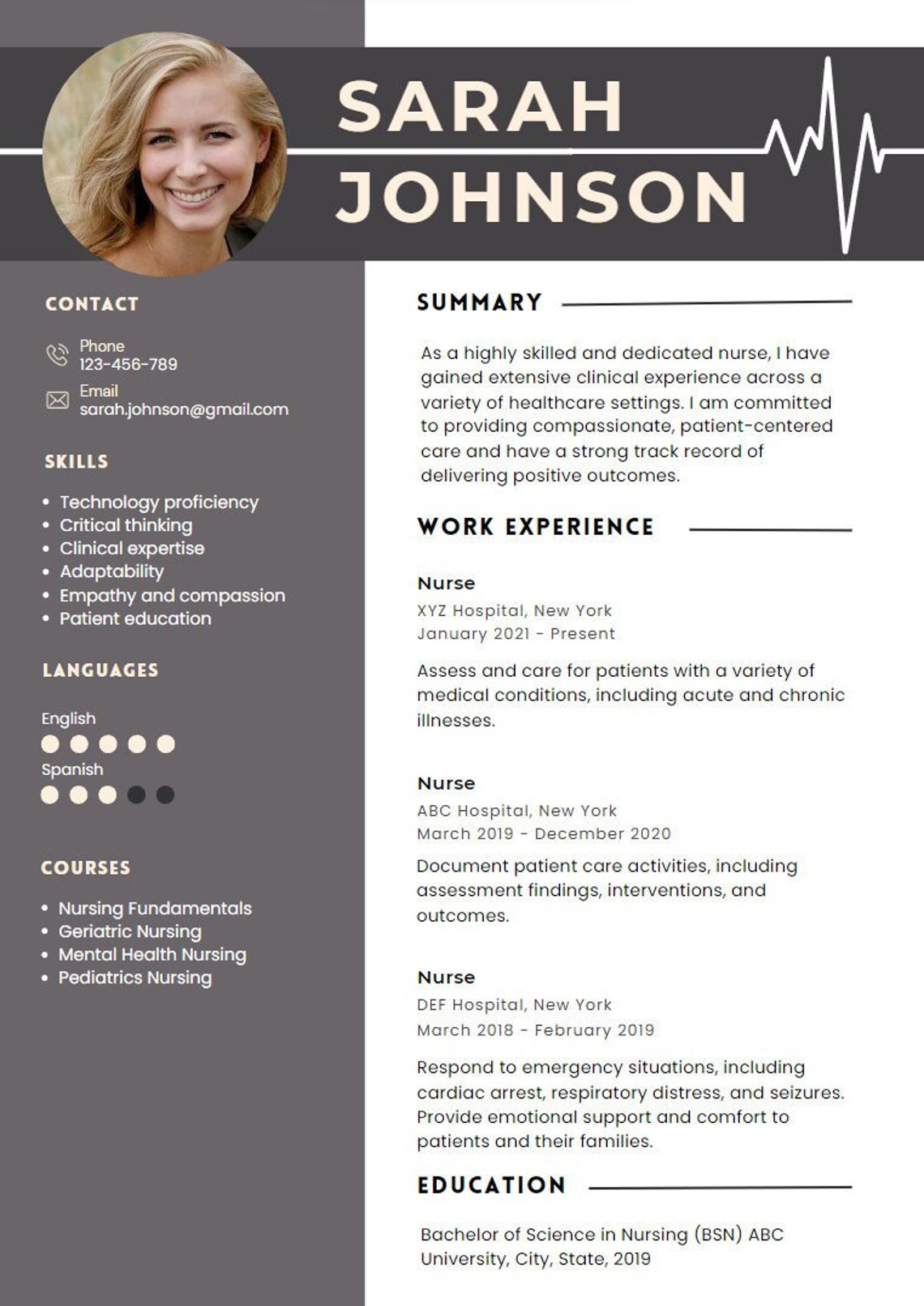 SARAH
JOHNSON

CONTACT

Phone
123-456-789

Email
sarah.johnson@gmail.com

SKILLS

• Technology proficiency
• Critical thinking
• Clinical expertise
• Adaptability
• Empathy and compassion
• Patient education

LANGUAGES

English

Spanish

COURSES

• Nursing Fundamentals
• Geriatric Nursing
• Mental Health Nursing
• Pediatrics Nursing

SUMMARY

As a highly skilled and dedicated nurse, I have gained extensive clinical experience across a variety of healthcare settings. I am committed to providing compassionate, patient-centered care and have a strong track record of delivering positive outcomes.

WORK EXPERIENCE

Nurse
XYZ Hospital, New York
January 2021 - Present

Assess and care for patients with a variety of medical conditions, including acute and chronic illnesses.

Nurse
ABC Hospital, New York
March 2019 - December 2020

Document patient care activities, including assessment findings, interventions, and outcomes.

Nurse
DEF Hospital, New York
March 2018 - February 2019

Respond to emergency situations, including cardiac arrest, respiratory distress, and seizures. Provide emotional support and comfort to patients and their families.

EDUCATION

Bachelor of Science in Nursing (BSN) ABC University, City, State, 2019